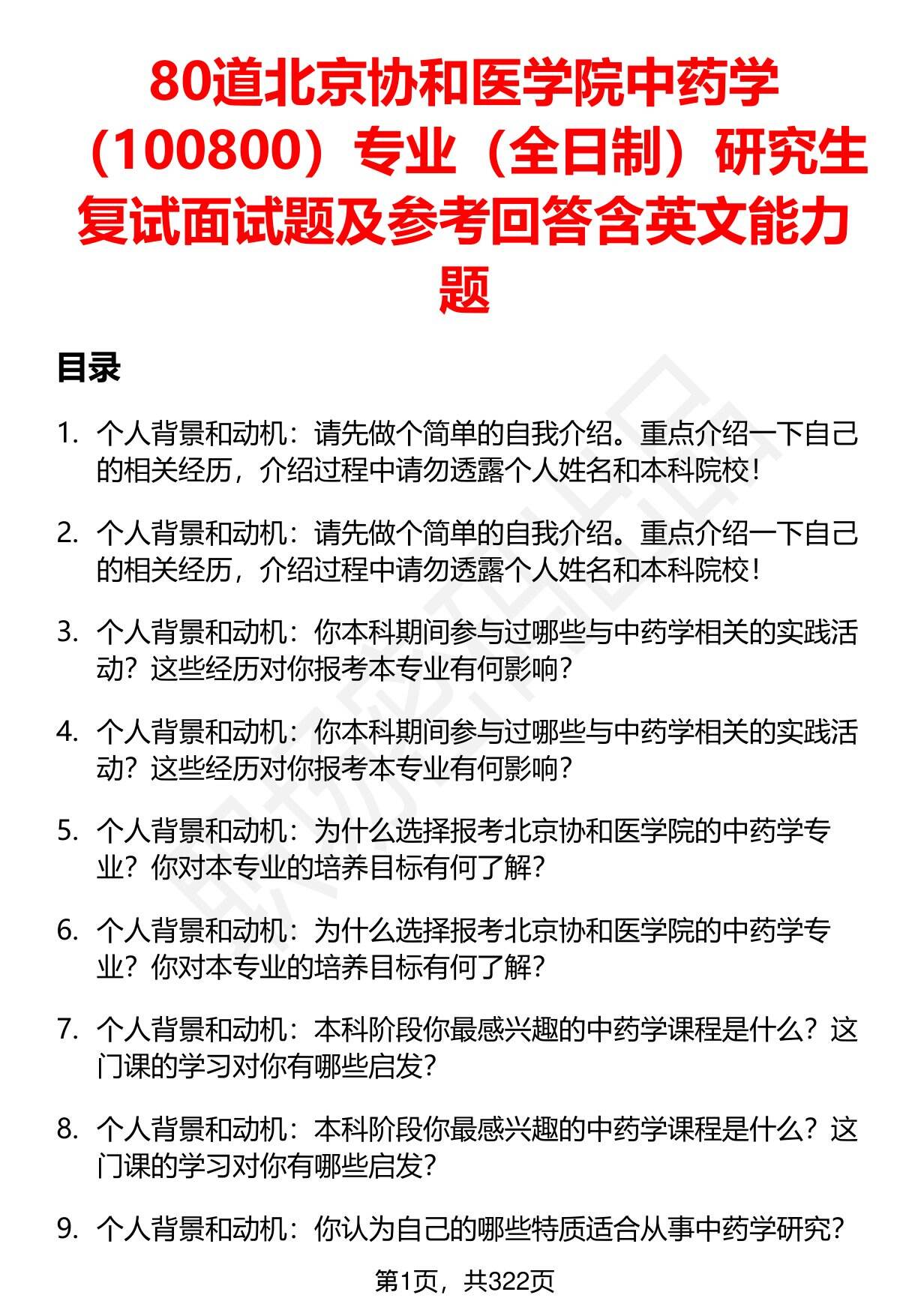 80道北京协和医学院中药学（100800）专业（全日制）研究生复试面试题及参考回答含英文能力题

目录

1. 个人背景和动机：请先做个简单的自我介绍。重点介绍一下自己的相关经历，介绍过程中请勿透露个人姓名和本科院校！

2. 个人背景和动机：请先做个简单的自我介绍。重点介绍一下自己的相关经历，介绍过程中请勿透露个人姓名和本科院校！

3. 个人背景和动机：你本科期间参与过哪些与中药学相关的实践活动？这些经历对你报考本专业有何影响？

4. 个人背景和动机：你本科期间参与过哪些与中药学相关的实践活动？这些经历对你报考本专业有何影响？

5. 个人背景和动机：为什么选择报考北京协和医学院的中药学专业？你对本专业的培养目标有何了解？

6. 个人背景和动机：为什么选择报考北京协和医学院的中药学专业？你对本专业的培养目标有何了解？

7. 个人背景和动机：本科阶段你最感兴趣的中药学课程是什么？这门课的学习对你有哪些启发？

8. 个人背景和动机：本科阶段你最感兴趣的中药学课程是什么？这门课的学习对你有哪些启发？

9. 个人背景和动机：你认为自己的哪些特质适合从事中药学研究？

第1页，共322页